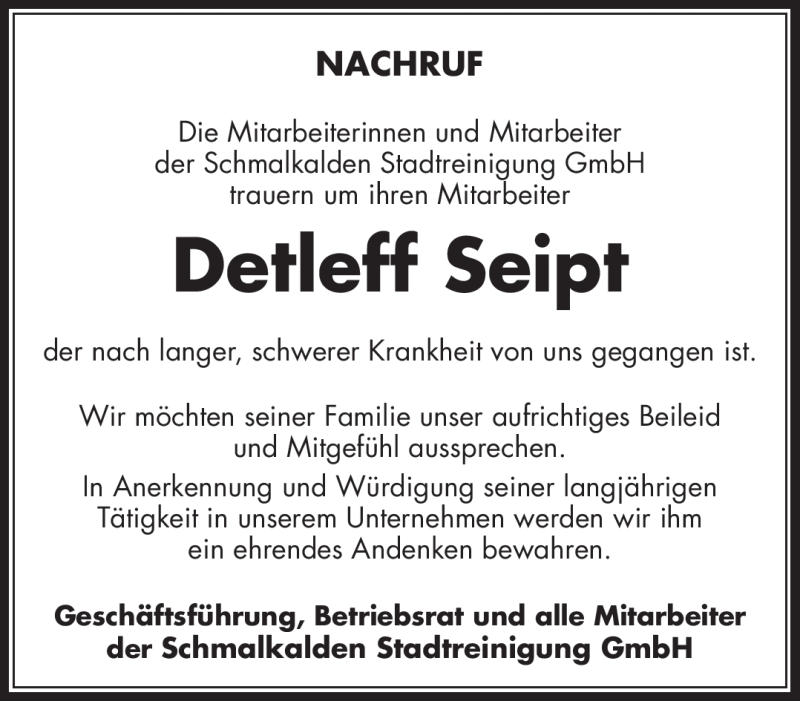 NACHRUF

Die Mitarbeiterinnen und Mitarbeiter der Schmalkalden Stadtreinigung GmbH trauern um ihren Mitarbeiter

Detleff Seipt

der nach langer, schwerer Krankheit von uns gegangen ist.

Wir möchten seiner Familie unser aufrichtiges Beileid und Mitgefühl aussprechen.

In Anerkennung und Würdigung seiner langjährigen Tätigkeit in unserem Unternehmen werden wir ihm ein ehrendes Andenken bewahren.

Geschäftsführung, Betriebsrat und alle Mitarbeiter der Schmalkalden Stadtreinigung GmbH